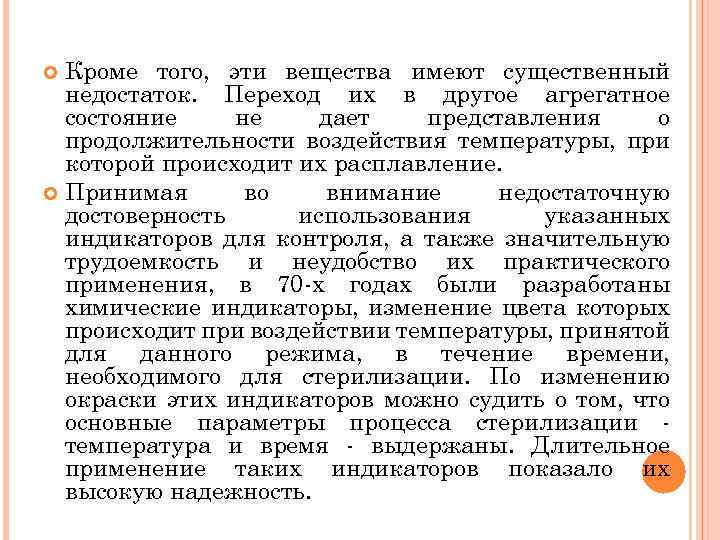 Кроме того, эти вещества имеют существенный недостаток. Переход их в другое агрегатное состояние не дает представления о продолжительности воздействия температуры, при которой происходит их расплавление.

Принимая во внимание недостаточную достоверность использования указанных индикаторов для контроля, а также значительную трудоемкость и неудобство их практического применения, в 70-х годах были разработаны химические индикаторы, изменение цвета которых происходит при воздействии температуры, принятой для данного режима, в течение времени, необходимого для стерилизации. По изменению окраски этих индикаторов можно судить о том, что основные параметры процесса стерилизации - температура и время - выдержаны. Длительное применение таких индикаторов показало их высокую надежность.